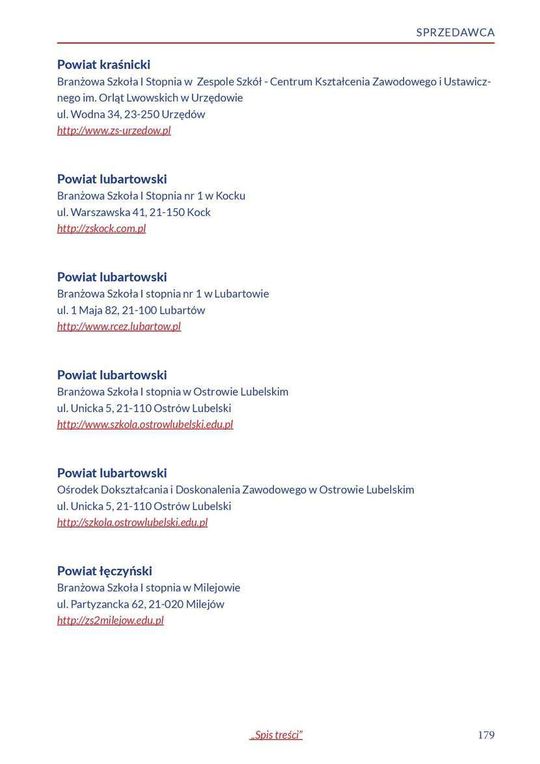 SPRZEDAWCA

Powiat kraśnicki
Branżowa Szkoła I Stopnia w Zespole Szkół - Centrum Kształcenia Zawodowego i Ustawicznego im. Orląt Lwowskich w Urzędowie
ul. Wodna 34, 23-250 Urzędów
http://www.zs-urzedow.pl

Powiat lubartowski
Branżowa Szkoła I Stopnia nr 1 w Kocku
ul. Warszawska 41, 21-150 Kock
http://zskock.com.pl

Powiat lubartowski
Branżowa Szkoła I stopnia nr 1 w Lubartowie
ul. 1 Maja 82, 21-100 Lubartów
http://www.rcez.lubartow.pl

Powiat lubartowski
Branżowa Szkoła I stopnia w Ostrowie Lubelskim
ul. Unicka 5, 21-110 Ostrów Lubelski
http://www.szkola.ostrowlubelski.edu.pl

Powiat lubartowski
Ośrodek Dokształcania i Doskonalenia Zawodowego w Ostrowie Lubelskim
ul. Unicka 5, 21-110 Ostrów Lubelski
http://szkola.ostrowlubelski.edu.pl

Powiat łęczyński
Branżowa Szkoła I stopnia w Milejowie
ul. Partyzancka 62, 21-020 Milejów
http://zs2milejow.edu.pl

„Spis treści"

179